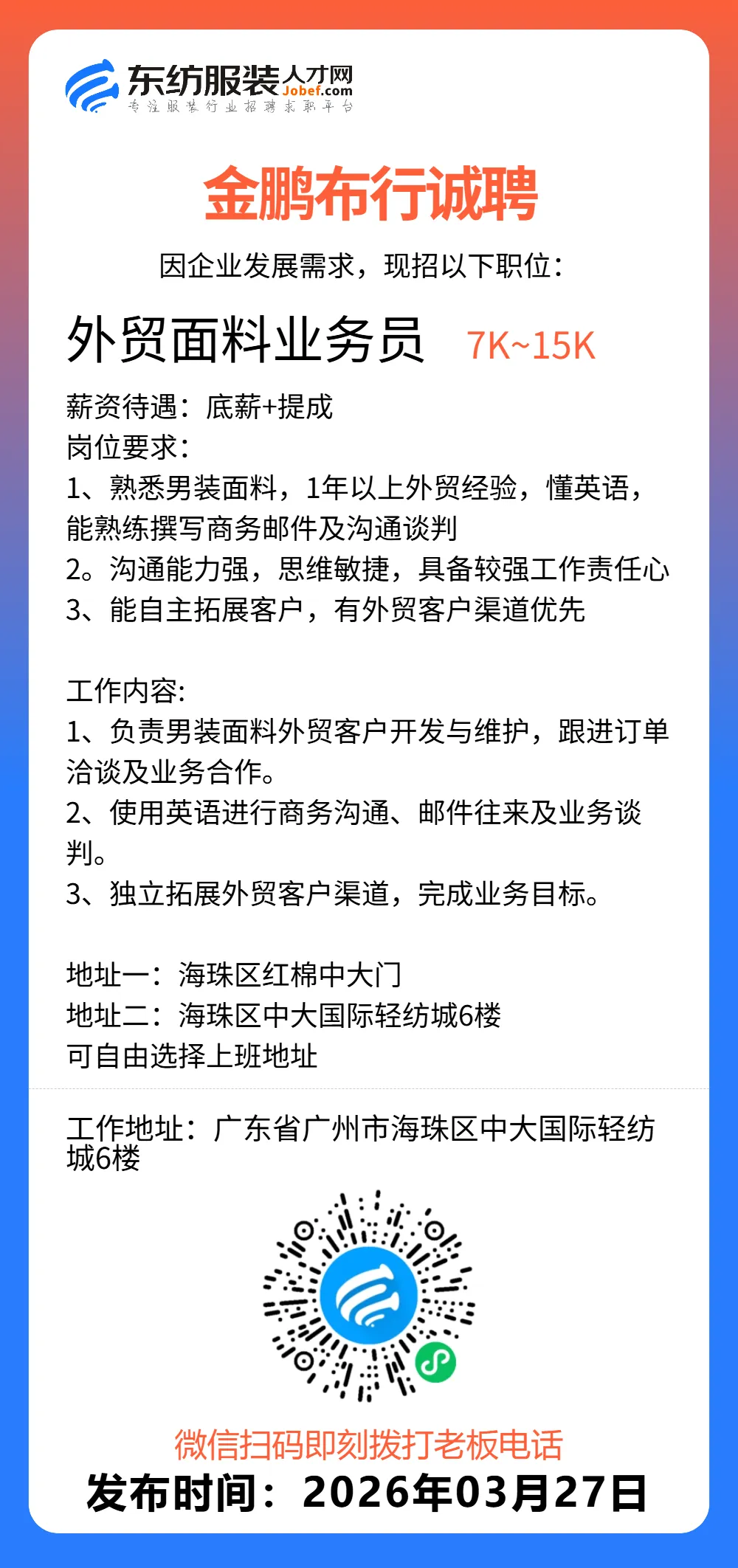 东纺服装人才网
Jobef.com
专注服装行业招聘求职平台

金鹏布行诚聘
因企业发展需求，现招以下职位：

外贸面料业务员 7K~15K

薪资待遇：底薪+提成
岗位要求：
1、熟悉男装面料，1年以上外贸经验，懂英语，能熟练撰写商务邮件及沟通谈判
2。沟通能力强，思维敏捷，具备较强工作责任心
3、能自主拓展客户，有外贸客户渠道优先

工作内容:
1、负责男装面料外贸客户开发与维护，跟进订单洽谈及业务合作。
2、使用英语进行商务沟通、邮件往来及业务谈判。
3、独立拓展外贸客户渠道，完成业务目标。

地址一：海珠区红棉中大门
地址二：海珠区中大国际轻纺城6楼
可自由选择上班地址

工作地址：广东省广州市海珠区中大国际轻纺城6楼

微信扫码即刻拨打老板电话
发布时间：2026年03月27日